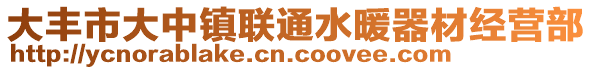 大丰市大中镇联通水暖器材经营部
http://ycnorablake.cn.coovee.com